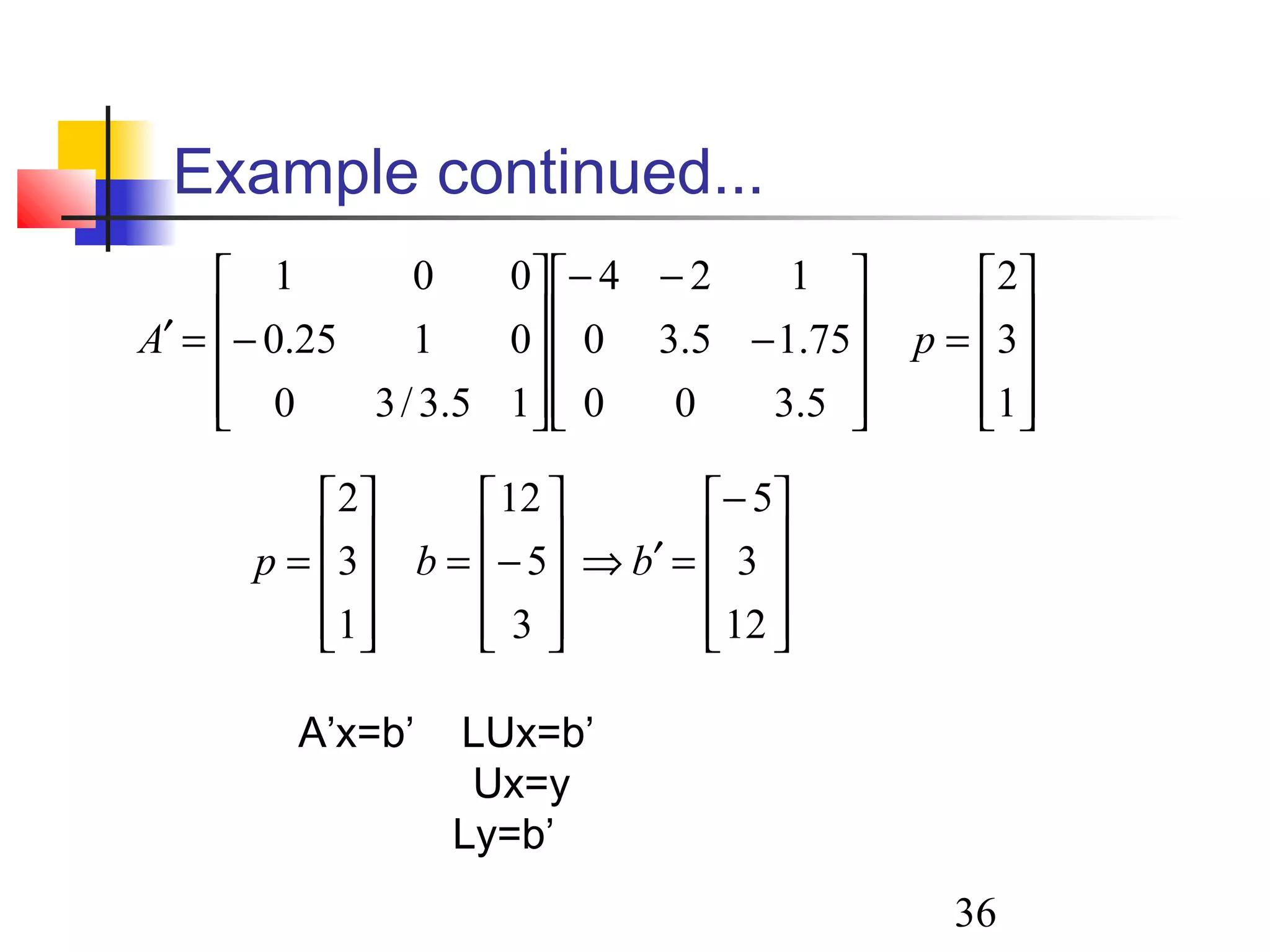 Example continued...

$A' = \begin{bmatrix} 1 & 0 & 0 \\ -0.25 & 1 & 0 \\ 0 & 3/3.5 & 1 \end{bmatrix} \begin{bmatrix} -4 & -2 & 1 \\ 0 & 3.5 & -1.75 \\ 0 & 0 & 3.5 \end{bmatrix}$ $p = \begin{bmatrix} 2 \\ 3 \\ 1 \end{bmatrix}$

$p = \begin{bmatrix} 2 \\ 3 \\ 1 \end{bmatrix}$ $b = \begin{bmatrix} 12 \\ -5 \\ 3 \end{bmatrix} \Rightarrow b' = \begin{bmatrix} -5 \\ 3 \\ 12 \end{bmatrix}$

A’x=b’ LUx=b’
Ux=y
Ly=b’

36